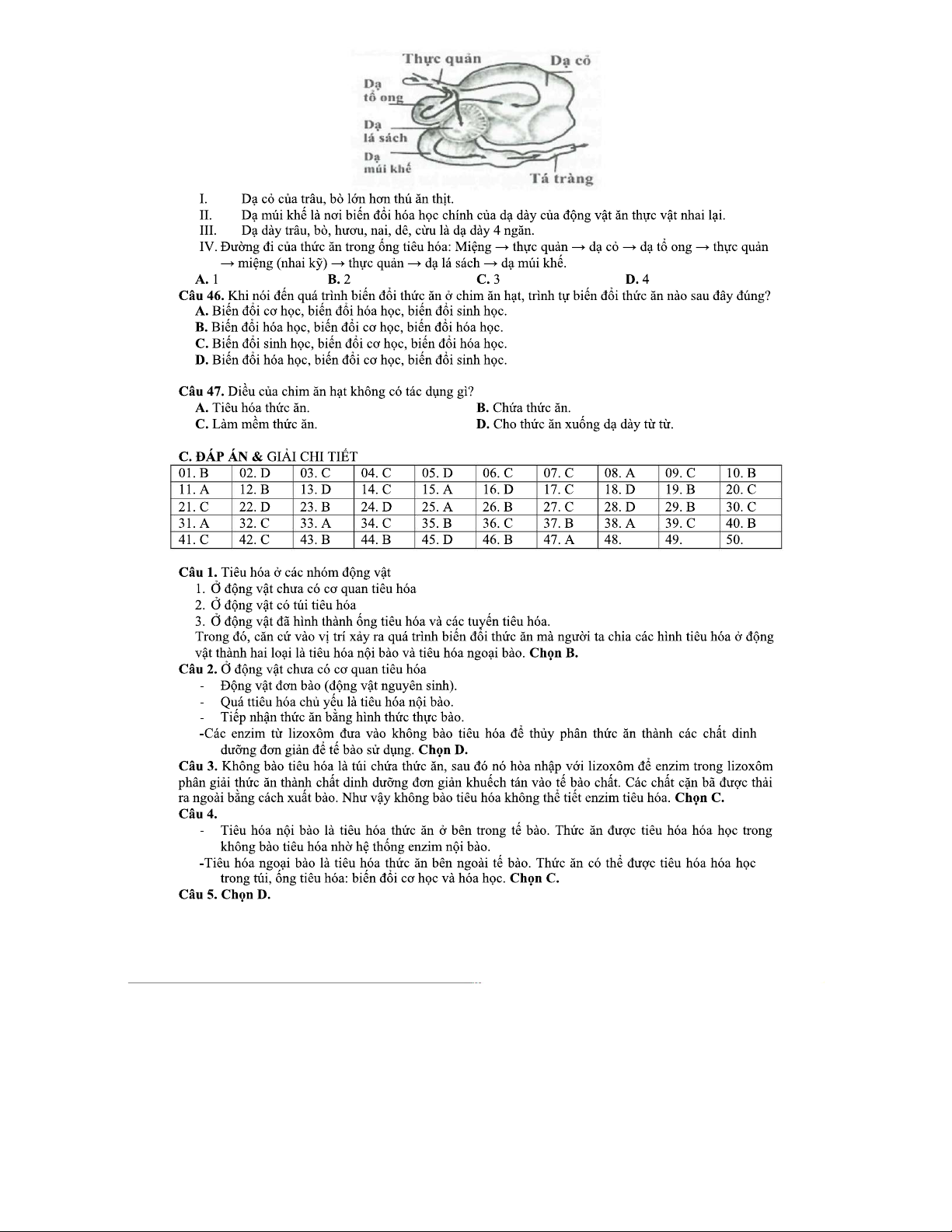 Thực quản
Dạ cỏ
Dạ tổ ong
Dạ lá sách
Dạ múi khế
Tá tràng

I. Dạ cỏ của trâu, bò lớn hơn thú ăn thịt.
II. Dạ múi khế là nơi biến đổi hóa học chính của dạ dày của động vật ăn thực vật nhai lại.
III. Dạ dày trâu, bò, hươu, nai, dê, cừu là dạ dày 4 ngăn.
IV. Đường đi của thức ăn trong ống tiêu hóa: Miệng → thực quản → dạ cỏ → dạ tổ ong → thực quản → miệng (nhai kỹ) → thực quản → dạ lá sách → dạ múi khế.
A. 1 B. 2 C. 3 D. 4
Câu 46. Khi nói đến quá trình biến đổi thức ăn ở chim ăn hạt, trình tự biến đổi thức ăn nào sau đây đúng?
A. Biến đổi cơ học, biến đổi hóa học, biến đổi sinh học.
B. Biến đổi hóa học, biến đổi cơ học, biến đổi hóa học.
C. Biến đổi sinh học, biến đổi cơ học, biến đổi hóa học.
D. Biến đổi hóa học, biến đổi cơ học, biến đổi sinh học.

Câu 47. Diều của chim ăn hạt không có tác dụng gì?
A. Tiêu hóa thức ăn.
B. Chứa thức ăn.
C. Làm mềm thức ăn.
D. Cho thức ăn xuống dạ dày từ từ.

C. ĐÁP ÁN & GIẢI CHI TIẾT
| 01. B | 02. D | 03. C | 04. C | 05. D | 06. C | 07. C | 08. A | 09. C | 10. B |
|---|---|---|---|---|---|---|---|---|---|
| 11. A | 12. B | 13. D | 14. C | 15. A | 16. D | 17. C | 18. D | 19. B | 20. C |
| 21. C | 22. D | 23. B | 24. D | 25. A | 26. B | 27. C | 28. D | 29. B | 30. C |
| 31. A | 32. C | 33. A | 34. C | 35. B | 36. C | 37. B | 38. A | 39. C | 40. B |
| 41. C | 42. C | 43. B | 44. B | 45. D | 46. B | 47. A | 48. | 49. | 50. |

Câu 1. Tiêu hóa ở các nhóm động vật
1. Ở động vật chưa có cơ quan tiêu hóa
2. Ở động vật có túi tiêu hóa
3. Ở động vật đã hình thành ống tiêu hóa và các tuyến tiêu hóa.
Trong đó, căn cứ vào vị trí xảy ra quá trình biến đổi thức ăn mà người ta chia các hình tiêu hóa ở động vật thành hai loại là tiêu hóa nội bào và tiêu hóa ngoại bào. Chọn B.
Câu 2. Ở động vật chưa có cơ quan tiêu hóa
- Động vật đơn bào (động vật nguyên sinh).
- Quá ttiêu hóa chủ yếu là tiêu hóa nội bào.
- Tiếp nhận thức ăn bằng hình thức thực bào.
-Các enzim từ lizoxôm đưa vào không bào tiêu hóa để thủy phân thức ăn thành các chất dinh dưỡng đơn giản để tế bào sử dụng. Chọn D.
Câu 3. Không bào tiêu hóa là túi chứa thức ăn, sau đó nó hòa nhập với lizoxôm để enzim trong lizoxôm phân giải thức ăn thành chất dinh dưỡng đơn giản khuếch tán vào tế bào chất. Các chất cặn bã được thải ra ngoài bằng cách xuất bào. Như vậy không bào tiêu hóa không thể tiết enzim tiêu hóa. Chọn C.
Câu 4.
- Tiêu hóa nội bào là tiêu hóa thức ăn ở bên trong tế bào. Thức ăn được tiêu hóa hóa học trong không bào tiêu hóa nhờ hệ thống enzim nội bào.
-Tiêu hóa ngoại bào là tiêu hóa thức ăn bên ngoài tế bào. Thức ăn có thể được tiêu hóa hóa học trong túi, ống tiêu hóa: biến đổi cơ học và hóa học. Chọn C.
Câu 5. Chọn D.